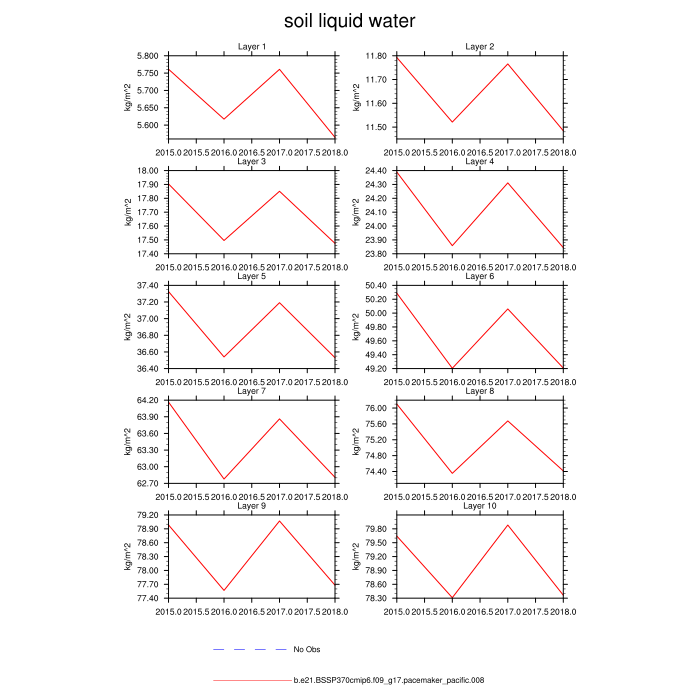 soil liquid water

Layer 1
kg/m^2
5.800
5.750
5.700
5.650
5.600
2015.0 2015.5 2016.0 2016.5 2017.0 2017.5 2018.0

Layer 2
kg/m^2
11.80
11.70
11.60
11.50
2015.0 2015.5 2016.0 2016.5 2017.0 2017.5 2018.0

Layer 3
kg/m^2
18.00
17.90
17.80
17.70
17.60
17.50
17.40
2015.0 2015.5 2016.0 2016.5 2017.0 2017.5 2018.0

Layer 4
kg/m^2
24.40
24.30
24.20
24.10
24.00
23.90
23.80
2015.0 2015.5 2016.0 2016.5 2017.0 2017.5 2018.0

Layer 5
kg/m^2
37.40
37.20
37.00
36.80
36.60
36.40
2015.0 2015.5 2016.0 2016.5 2017.0 2017.5 2018.0

Layer 6
kg/m^2
50.40
50.20
50.00
49.80
49.60
49.40
49.20
2015.0 2015.5 2016.0 2016.5 2017.0 2017.5 2018.0

Layer 7
kg/m^2
64.20
63.90
63.60
63.30
63.00
62.70
2015.0 2015.5 2016.0 2016.5 2017.0 2017.5 2018.0

Layer 8
kg/m^2
76.00
75.60
75.20
74.80
74.40
2015.0 2015.5 2016.0 2016.5 2017.0 2017.5 2018.0

Layer 9
kg/m^2
79.20
78.90
78.60
78.30
78.00
77.70
77.40
2015.0 2015.5 2016.0 2016.5 2017.0 2017.5 2018.0

Layer 10
kg/m^2
79.80
79.50
79.20
78.90
78.60
78.30
2015.0 2015.5 2016.0 2016.5 2017.0 2017.5 2018.0

No Obs

b.e21.BSSP370cmip6.f09_g17.pacemaker_pacific.008